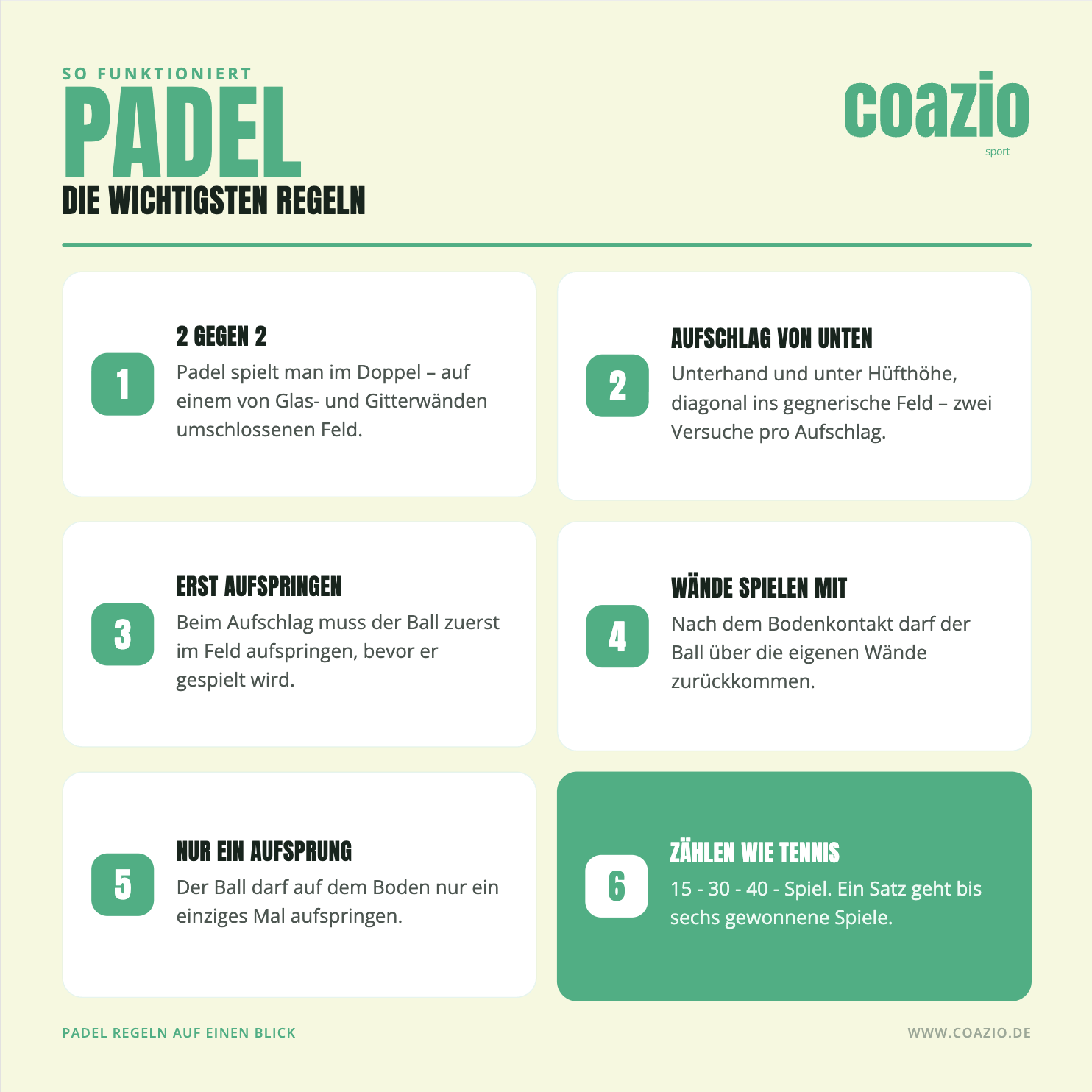 SO FUNKTIONIERT

PADEL

DIE WICHTIGSTEN REGELN

coazio
sport

1

2 GEGEN 2

Padel spielt man im Doppel – auf einem von Glas- und Gitterwänden umschlossenen Feld.

2

AUFSCHLAG VON UNTEN

Unterhand und unter Hüfthöhe, diagonal ins gegnerische Feld – zwei Versuche pro Aufschlag.

3

ERST AUFSPRINGEN

Beim Aufschlag muss der Ball zuerst im Feld aufspringen, bevor er gespielt wird.

4

WÄNDE SPIELEN MIT

Nach dem Bodenkontakt darf der Ball über die eigenen Wände zurückkommen.

5

NUR EIN AUFSPRUNG

Der Ball darf auf dem Boden nur ein einziges Mal aufspringen.

6

ZÄHLEN WIE TENNIS

15 - 30 - 40 - Spiel. Ein Satz geht bis sechs gewonnene Spiele.

PADEL REGELN AUF EINEN BLICK

WWW.COAZIO.DE